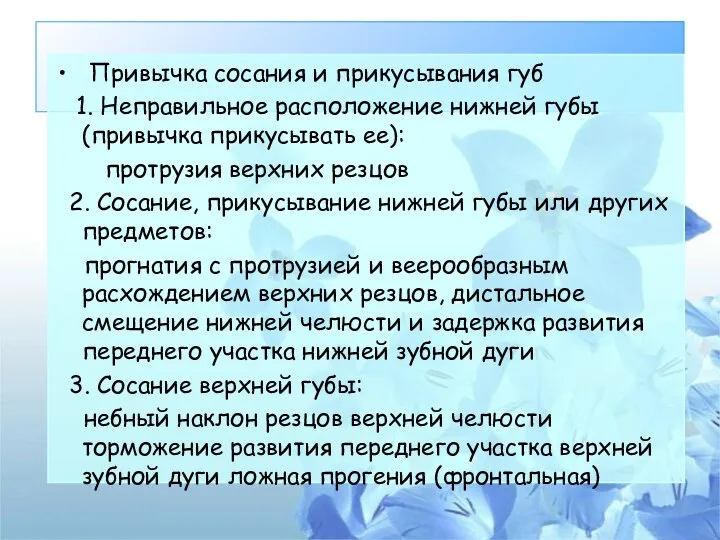 • Привычка сосания и прикусывания губ

1. Неправильное расположение нижней губы (привычка прикусывать ее):

протрузия верхних резцов

2. Сосание, прикусывание нижней губы или других предметов:

прогнатия с протрузией и веерообразным расхождением верхних резцов, дистальное смещение нижней челюсти и задержка развития переднего участка нижней зубной дуги

3. Сосание верхней губы:

небный наклон резцов верхней челюсти торможение развития переднего участка верхней зубной дуги ложная прогения (фронтальная)